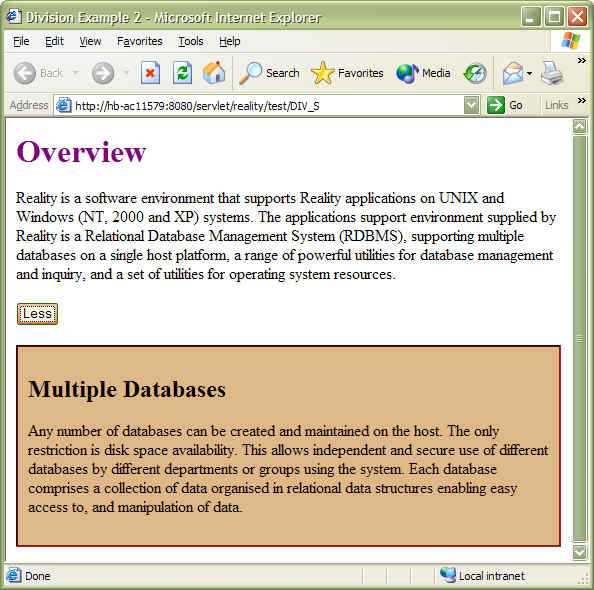 Division Example 2 - Microsoft Internet Explorer

File Edit View Favorites Tools Help

Back Search Favorites Media

Address http://hb-ac11579:8080/servlet/reality/test/DIV_S Go Links

Overview

Reality is a software environment that supports Reality applications on UNIX and Windows (NT, 2000 and XP) systems. The applications support environment supplied by Reality is a Relational Database Management System (RDBMS), supporting multiple databases on a single host platform, a range of powerful utilities for database management and inquiry, and a set of utilities for operating system resources.

Less

Multiple Databases

Any number of databases can be created and maintained on the host. The only restriction is disk space availability. This allows independent and secure use of different databases by different departments or groups using the system. Each database comprises a collection of data organised in relational data structures enabling easy access to, and manipulation of data.

Done Local intranet